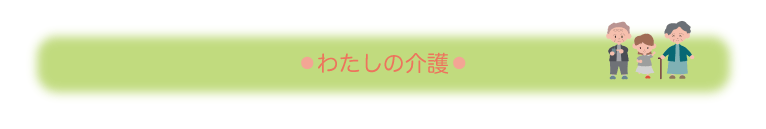 ●わたしの介護●